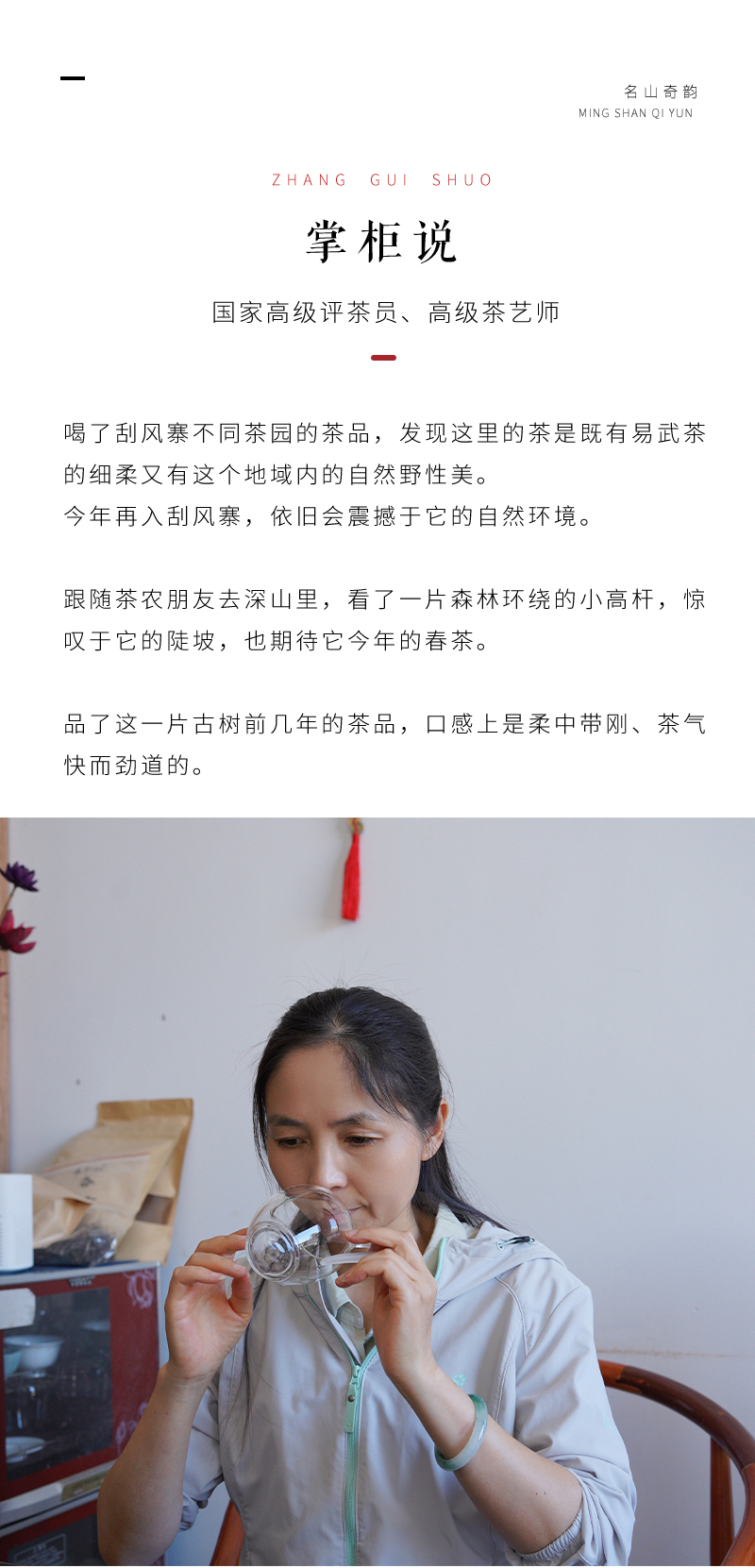 名山奇韵
MING SHAN QI YUN

ZHANG GUI SHUO

掌柜说

国家高级评茶员、高级茶艺师

喝了刮风寨不同茶园的茶品，发现这里的茶是既有易武茶的细柔又有这个地域内的自然野性美。
今年再入刮风寨，依旧会震撼于它的自然环境。

跟随茶农朋友去深山里，看了一片森林环绕的小高杆，惊叹于它的陡坡，也期待它今年的春茶。

品了这一片古树前几年的茶品，口感上是柔中带刚、茶气快而劲道的。